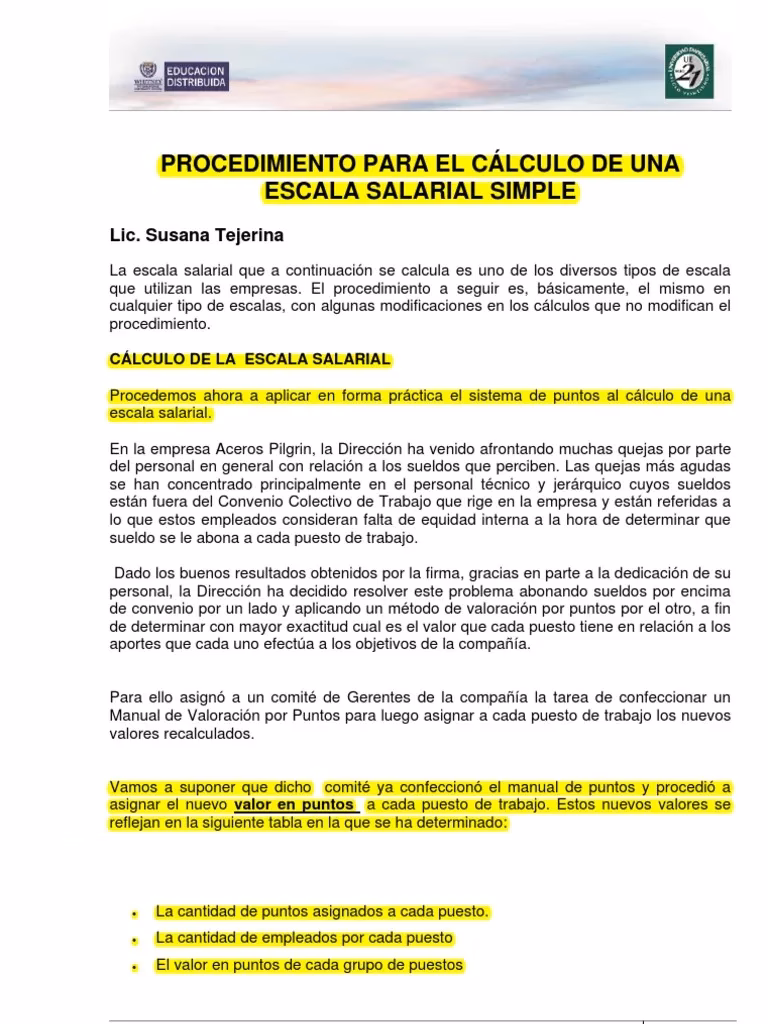 EDUCACION DISTRIBUIDA

UE 21

PROCEDIMIENTO PARA EL CÁLCULO DE UNA ESCALA SALARIAL SIMPLE

Lic. Susana Tejerina

La escala salarial que a continuación se calcula es uno de los diversos tipos de escala que utilizan las empresas. El procedimiento a seguir es, básicamente, el mismo en cualquier tipo de escalas, con algunas modificaciones en los cálculos que no modifican el procedimiento.

CÁLCULO DE LA ESCALA SALARIAL

Procedemos ahora a aplicar en forma práctica el sistema de puntos al cálculo de una escala salarial.

En la empresa Aceros Pilgrin, la Dirección ha venido afrontando muchas quejas por parte del personal en general con relación a los sueldos que perciben. Las quejas más agudas se han concentrado principalmente en el personal técnico y jerárquico cuyos sueldos están fuera del Convenio Colectivo de Trabajo que rige en la empresa y están referidas a lo que estos empleados consideran falta de equidad interna a la hora de determinar que sueldo se le abona a cada puesto de trabajo.

Dado los buenos resultados obtenidos por la firma, gracias en parte a la dedicación de su personal, la Dirección ha decidido resolver este problema abonando sueldos por encima de convenio por un lado y aplicando un método de valoración por puntos por el otro, a fin de determinar con mayor exactitud cual es el valor que cada puesto tiene en relación a los aportes que cada uno efectúa a los objetivos de la compañía.

Para ello asignó a un comité de Gerentes de la compañía la tarea de confeccionar un Manual de Valoración por Puntos para luego asignar a cada puesto de trabajo los nuevos valores recalculados.

Vamos a suponer que dicho comité ya confeccionó el manual de puntos y procedió a asignar el nuevo valor en puntos a cada puesto de trabajo. Estos nuevos valores se reflejan en la siguiente tabla en la que se ha determinado:

• La cantidad de puntos asignados a cada puesto.
• La cantidad de empleados por cada puesto
• El valor en puntos de cada grupo de puestos